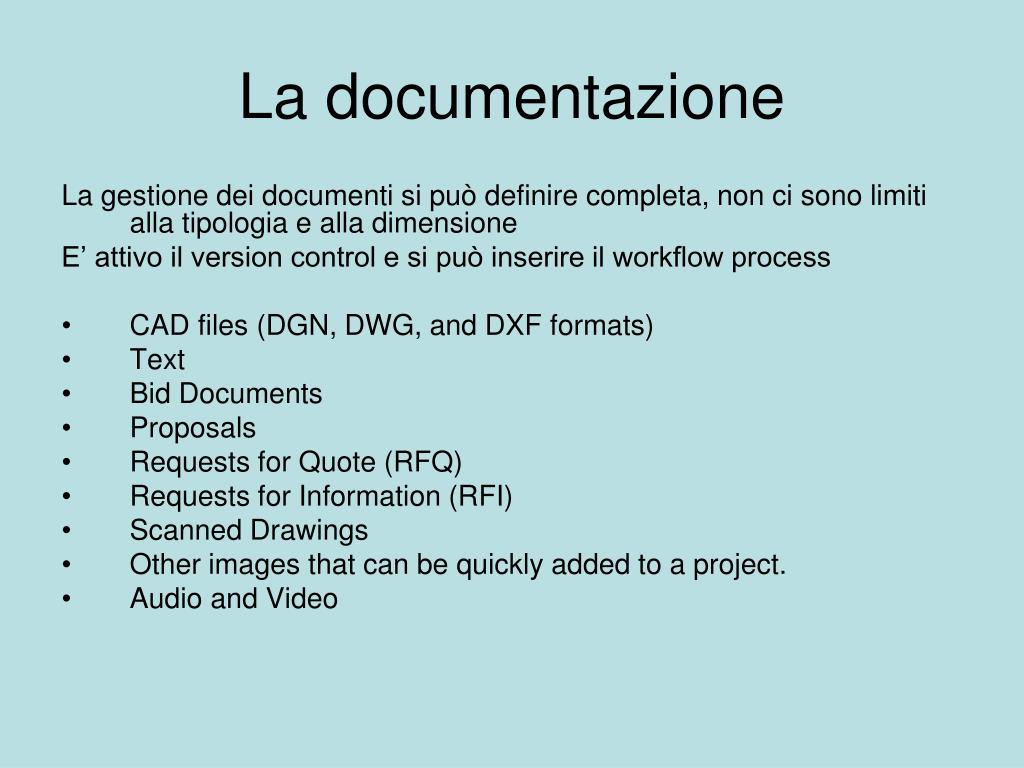 La documentazione

La gestione dei documenti si può definire completa, non ci sono limiti alla tipologia e alla dimensione

E' attivo il version control e si può inserire il workflow process

• CAD files (DGN, DWG, and DXF formats)
• Text
• Bid Documents
• Proposals
• Requests for Quote (RFQ)
• Requests for Information (RFI)
• Scanned Drawings
• Other images that can be quickly added to a project.
• Audio and Video